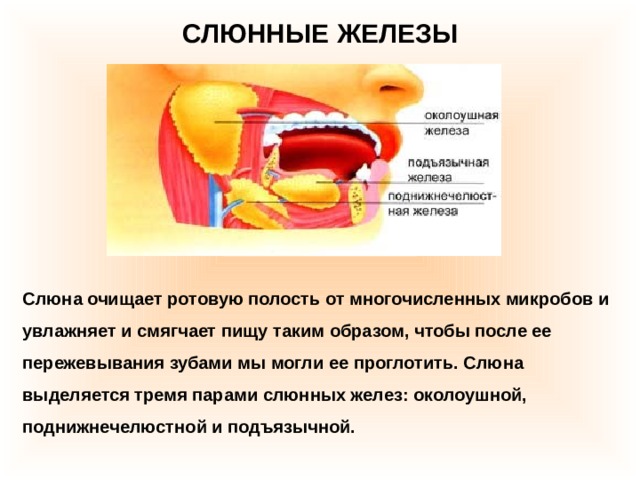 СЛЮННЫЕ ЖЕЛЕЗЫ

околоушная железа

подъязычная железа

поднижнечелюстная железа

Слюна очищает ротовую полость от многочисленных микробов и увлажняет и смягчает пищу таким образом, чтобы после ее пережевывания зубами мы могли ее проглотить. Слюна выделяется тремя парами слюнных желез: околоушной, поднижнечелюстной и подъязычной.